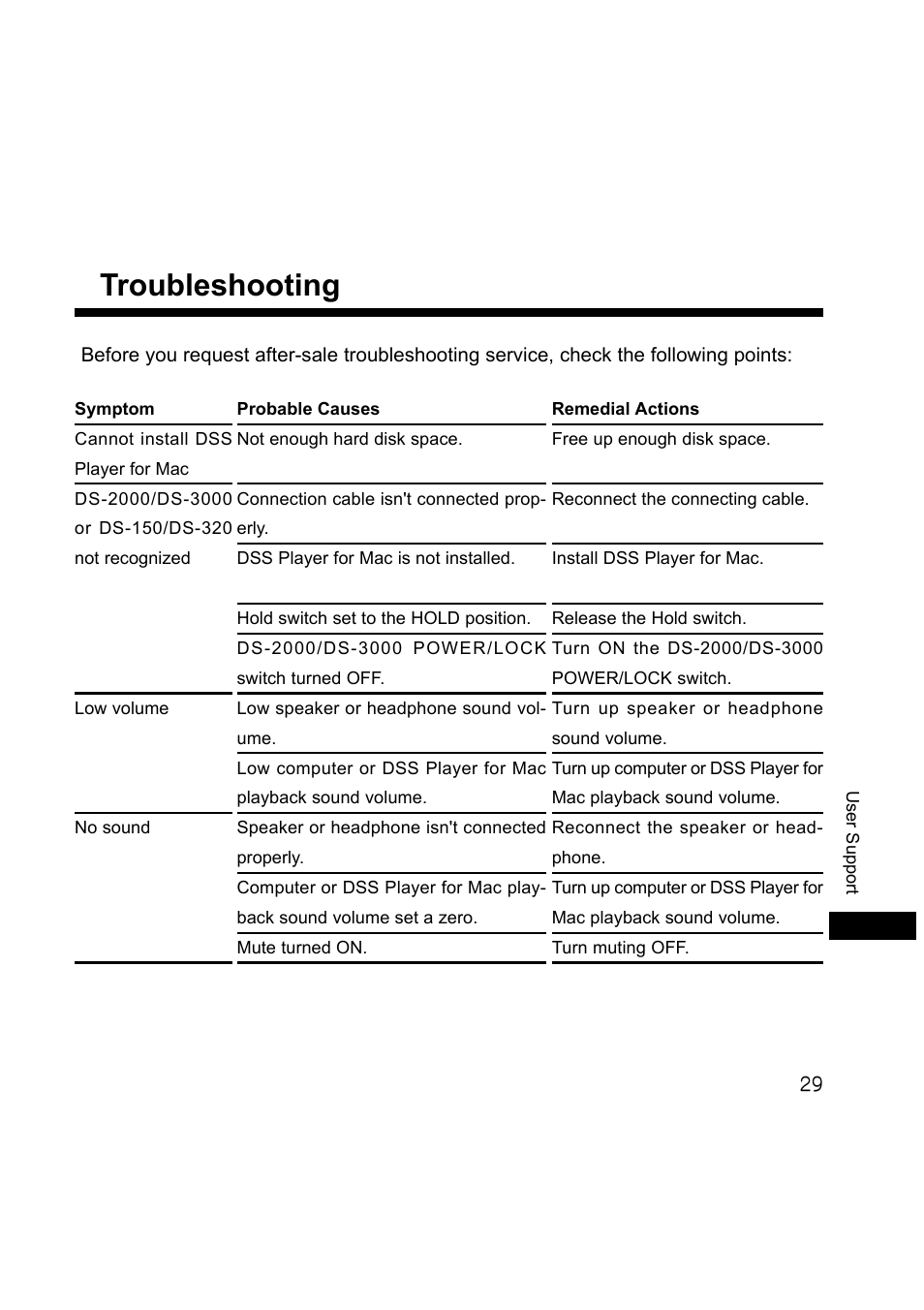 Troubleshooting

Before you request after-sale troubleshooting service, check the following points:

| Symptom | Probable Causes | Remedial Actions |
|---|---|---|
| Cannot install DSS Player for Mac | Not enough hard disk space. | Free up enough disk space. |
| DS-2000/DS-3000 or DS-150/DS-320 not recognized | Connection cable isn't connected properly. | Reconnect the connecting cable. |
| | DSS Player for Mac is not installed. | Install DSS Player for Mac. |
| | Hold switch set to the HOLD position. | Release the Hold switch. |
| | DS-2000/DS-3000 POWER/LOCK switch turned OFF. | Turn ON the DS-2000/DS-3000 POWER/LOCK switch. |
| Low volume | Low speaker or headphone sound volume. | Turn up speaker or headphone sound volume. |
| | Low computer or DSS Player for Mac playback sound volume. | Turn up computer or DSS Player for Mac playback sound volume. |
| No sound | Speaker or headphone isn't connected properly. | Reconnect the speaker or headphone. |
| | Computer or DSS Player for Mac playback sound volume set a zero. | Turn up computer or DSS Player for Mac playback sound volume. |
| | Mute turned ON. | Turn muting OFF. |

User Support

29